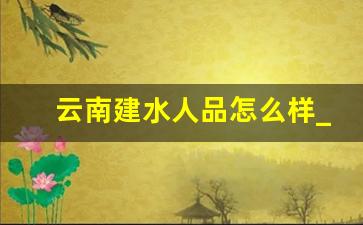 云南建水人品怎么样_